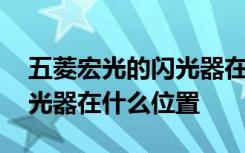 五菱宏光的闪光器在
光器在什么位置